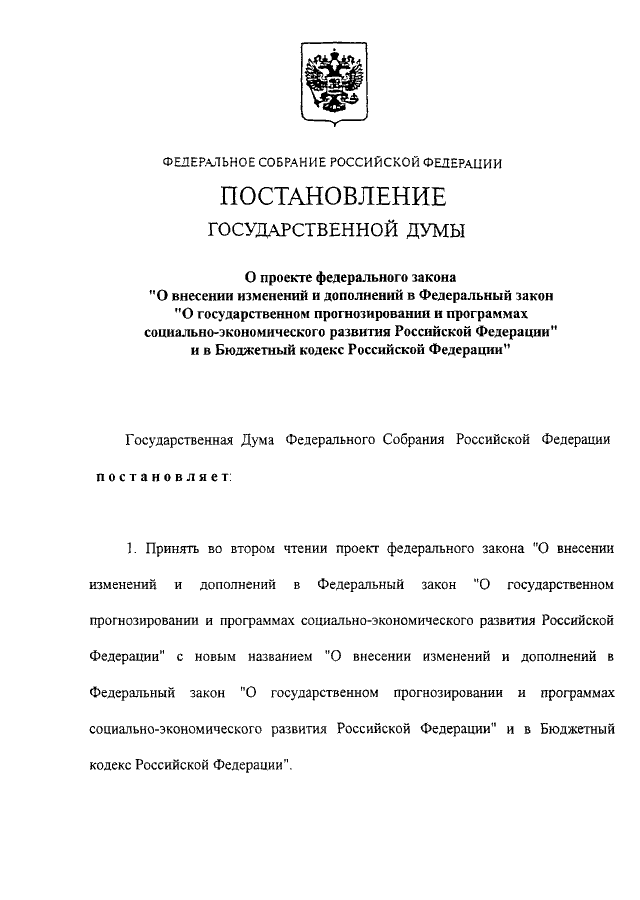 ФЕДЕРАЛЬНОЕ СОБРАНИЕ РОССИЙСКОЙ ФЕДЕРАЦИИ

ПОСТАНОВЛЕНИЕ
ГОСУДАРСТВЕННОЙ ДУМЫ

О проекте федерального закона
"О внесении изменений и дополнений в Федеральный закон
"О государственном прогнозировании и программах
социально-экономического развития Российской Федерации"
и в Бюджетный кодекс Российской Федерации"

Государственная Дума Федерального Собрания Российской Федерации постановляет:

1. Принять во втором чтении проект федерального закона "О внесении изменений и дополнений в Федеральный закон "О государственном прогнозировании и программах социально-экономического развития Российской Федерации" с новым названием "О внесении изменений и дополнений в Федеральный закон "О государственном прогнозировании и программах социально-экономического развития Российской Федерации" и в Бюджетный кодекс Российской Федерации".